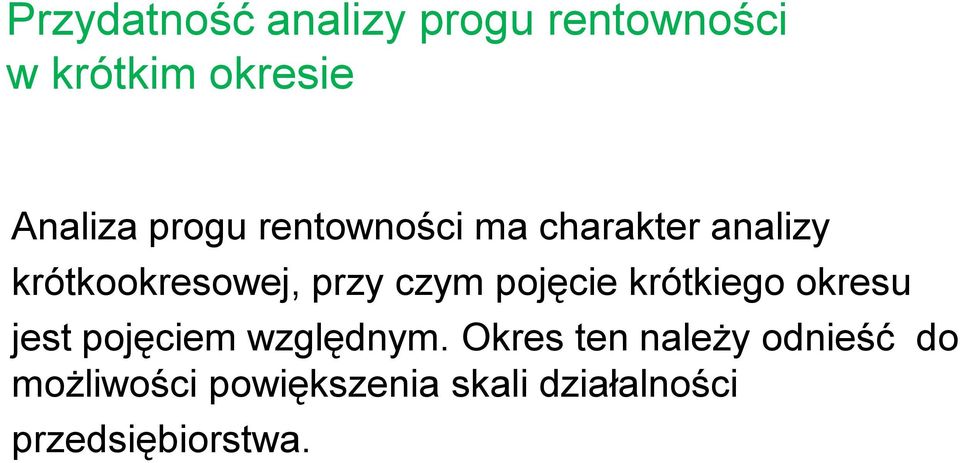 Przydatność analizy progu rentowności w krótkim okresie

Analiza progu rentowności ma charakter analizy krótkookresowej, przy czym pojęcie krótkiego okresu jest pojęciem względnym. Okres ten należy odnieść do możliwości powiększenia skali działalności przedsiębiorstwa.